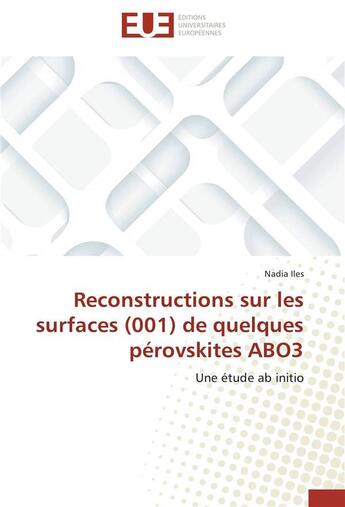 EUE
ÉDITIONS
UNIVERSITAIRES
EUROPÉENNES

Nadia Iles

Reconstructions sur les surfaces (001) de quelques pérovskites ABO3

Une étude ab initio